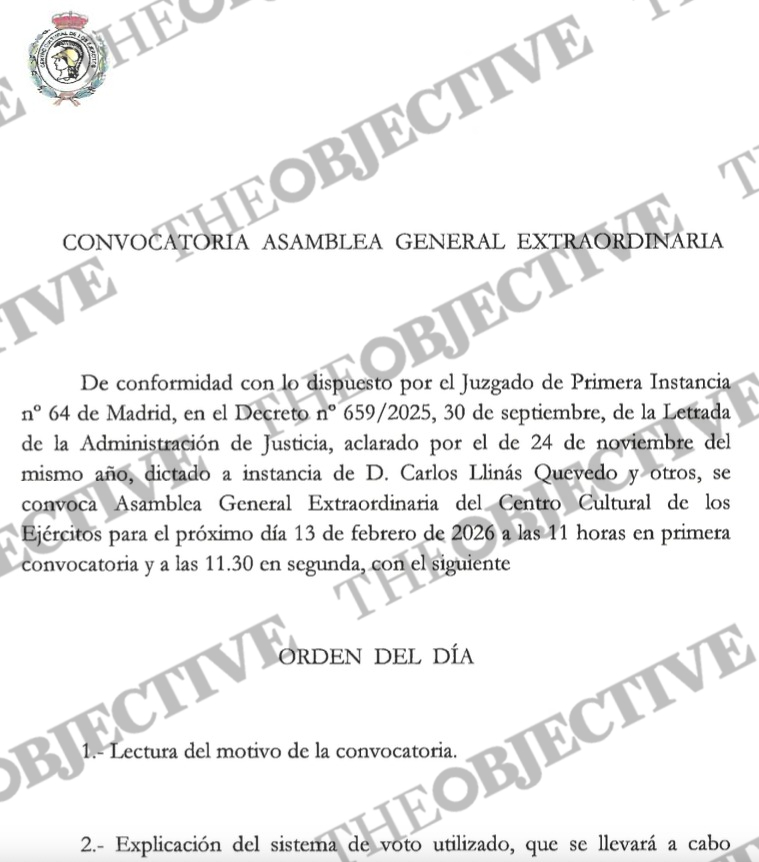 CONVOCATORIA ASAMBLEA GENERAL EXTRAORDINARIA

De conformidad con lo dispuesto por el Juzgado de Primera Instancia nº 64 de Madrid, en el Decreto nº 659/2025, 30 de septiembre, de la Letrada de la Administración de Justicia, aclarado por el de 24 de noviembre del mismo año, dictado a instancia de D. Carlos Llinás Quevedo y otros, se convoca Asamblea General Extraordinaria del Centro Cultural de los Ejércitos para el próximo día 13 de febrero de 2026 a las 11 horas en primera convocatoria y a las 11.30 en segunda, con el siguiente

ORDEN DEL DÍA

1.- Lectura del motivo de la convocatoria.

2.- Explicación del sistema de voto utilizado, que se llevará a cabo

THEOBJECTIVE